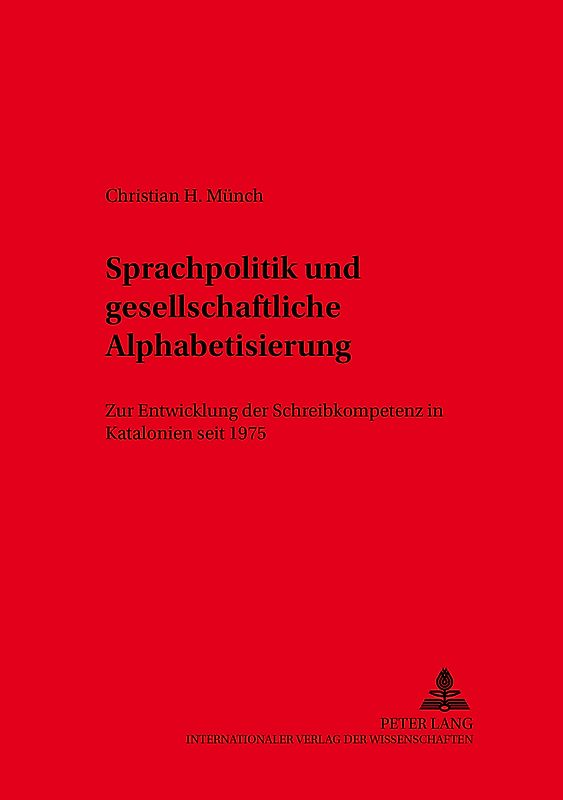 Christian H. Münch

Sprachpolitik und gesellschaftliche Alphabetisierung

Zur Entwicklung der Schreibkompetenz in Katalonien seit 1975

PETER LANG
INTERNATIONALER VERLAG DER WISSENSCHAFTEN